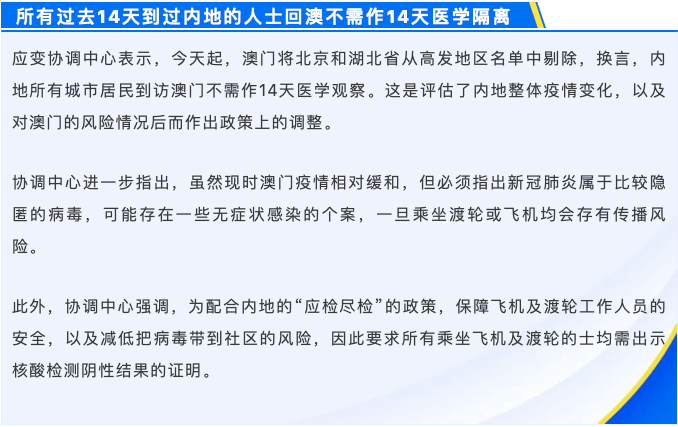 所有过去14天到过内地的人士回澳不需作14天医学隔离

应变协调中心表示，今天起，澳门将北京和湖北省从高发地区名单中剔除，换言，内地所有城市居民到访澳门不需作14天医学观察。这是评估了内地整体疫情变化，以及对澳门的风险情况后而作出政策上的调整。

协调中心进一步指出，虽然现时澳门疫情相对缓和，但必须指出新冠肺炎属于比较隐匿的病毒，可能存在一些无症状感染的个案，一旦乘坐渡轮或飞机均会存有传播风险。

此外，协调中心强调，为配合内地的“应检尽检”的政策，保障飞机及渡轮工作人员的安全，以及减低把病毒带到社区的风险，因此要求所有乘坐飞机及渡轮的士均需出示核酸检测阴性结果的证明。